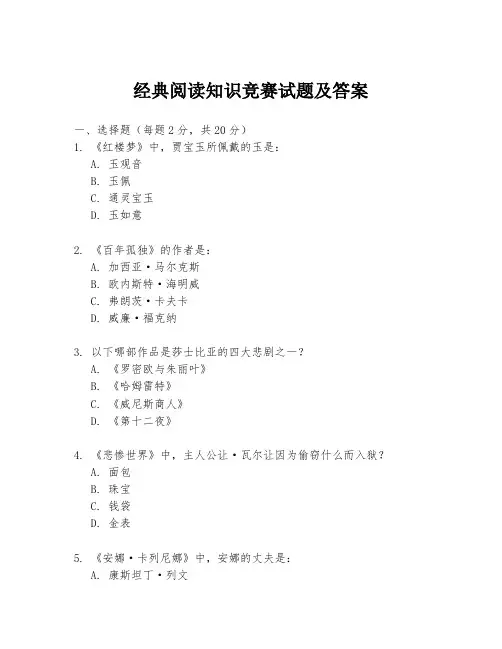 经典阅读知识竞赛试题及答案

一、选择题（每题 2 分，共 20 分）

1. 《红楼梦》中，贾宝玉所佩戴的玉是：
A. 玉观音
B. 玉佩
C. 通灵宝玉
D. 玉如意

2. 《百年孤独》的作者是：
A. 加西亚·马尔克斯
B. 欧内斯特·海明威
C. 弗朗茨·卡夫卡
D. 威廉·福克纳

3. 以下哪部作品是莎士比亚的四大悲剧之一？
A. 《罗密欧与朱丽叶》
B. 《哈姆雷特》
C. 《威尼斯商人》
D. 《第十二夜》

4. 《悲惨世界》中，主人公让·瓦尔让因为偷窃什么而入狱？
A. 面包
B. 珠宝
C. 钱袋
D. 金表

5. 《安娜·卡列尼娜》中，安娜的丈夫是：
A. 康斯坦丁·列文